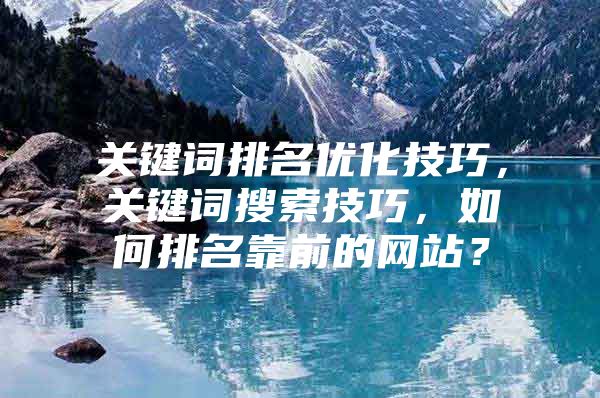 关键词排名优化技巧，关键词搜索技巧，如何排名靠前的网站？